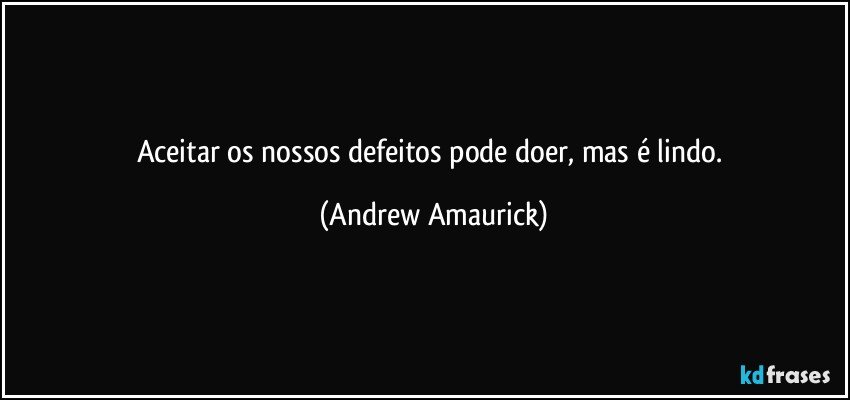 Aceitar os nossos defeitos pode doer, mas é lindo.

(Andrew Amaurick)

kdfrases